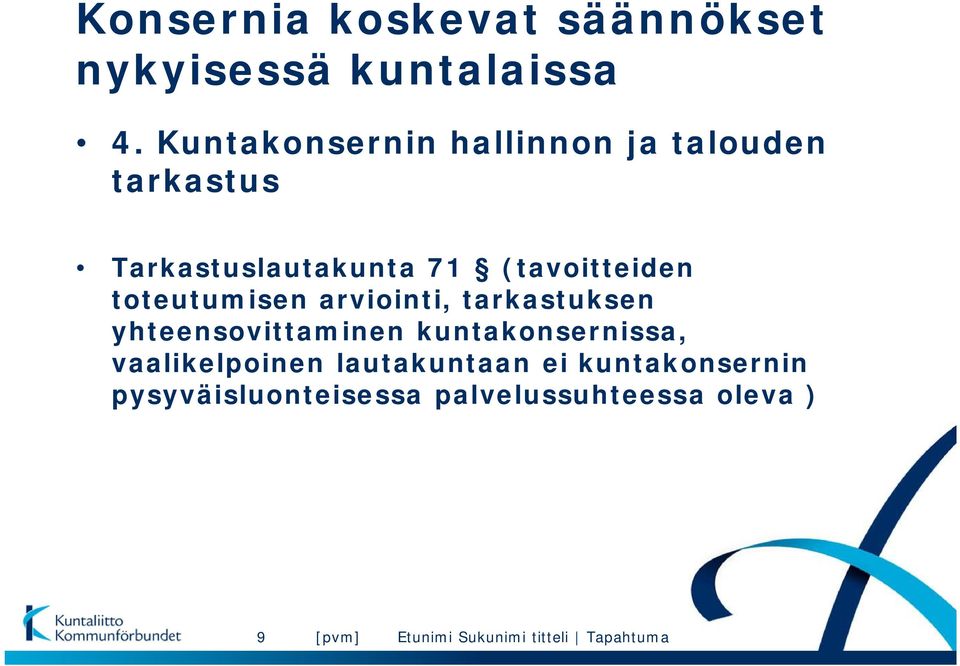 Konsernia koskevat säännökset nykyisessä kuntalaissa

• 4. Kuntakonsernin hallinnon ja talouden tarkastus

• Tarkastuslautakunta 71 § (tavoitteiden toteutumisen arviointi, tarkastuksen yhteensovittaminen kuntakonsernissa, vaalikelpoinen lautakuntaan ei kuntakonsernin pysyväisluonteisessa palvelussuhteessa oleva )

Kuntaliitto Kommunförbundet

9 [pvm] Etunimi Sukunimi titteli | Tapahtuma